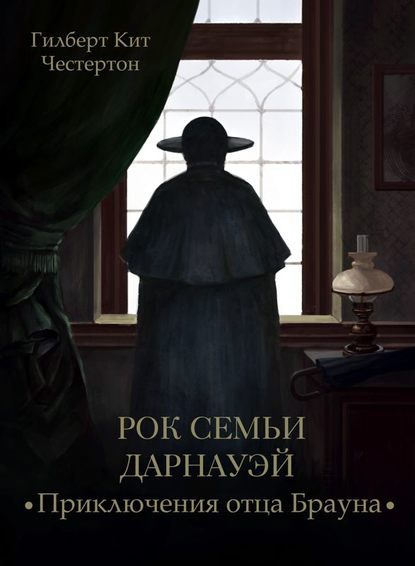 Гилберт Кит
Честертон

РОК СЕМЬИ ДАРНАУЭЙ

•Приключения отца Брауна•